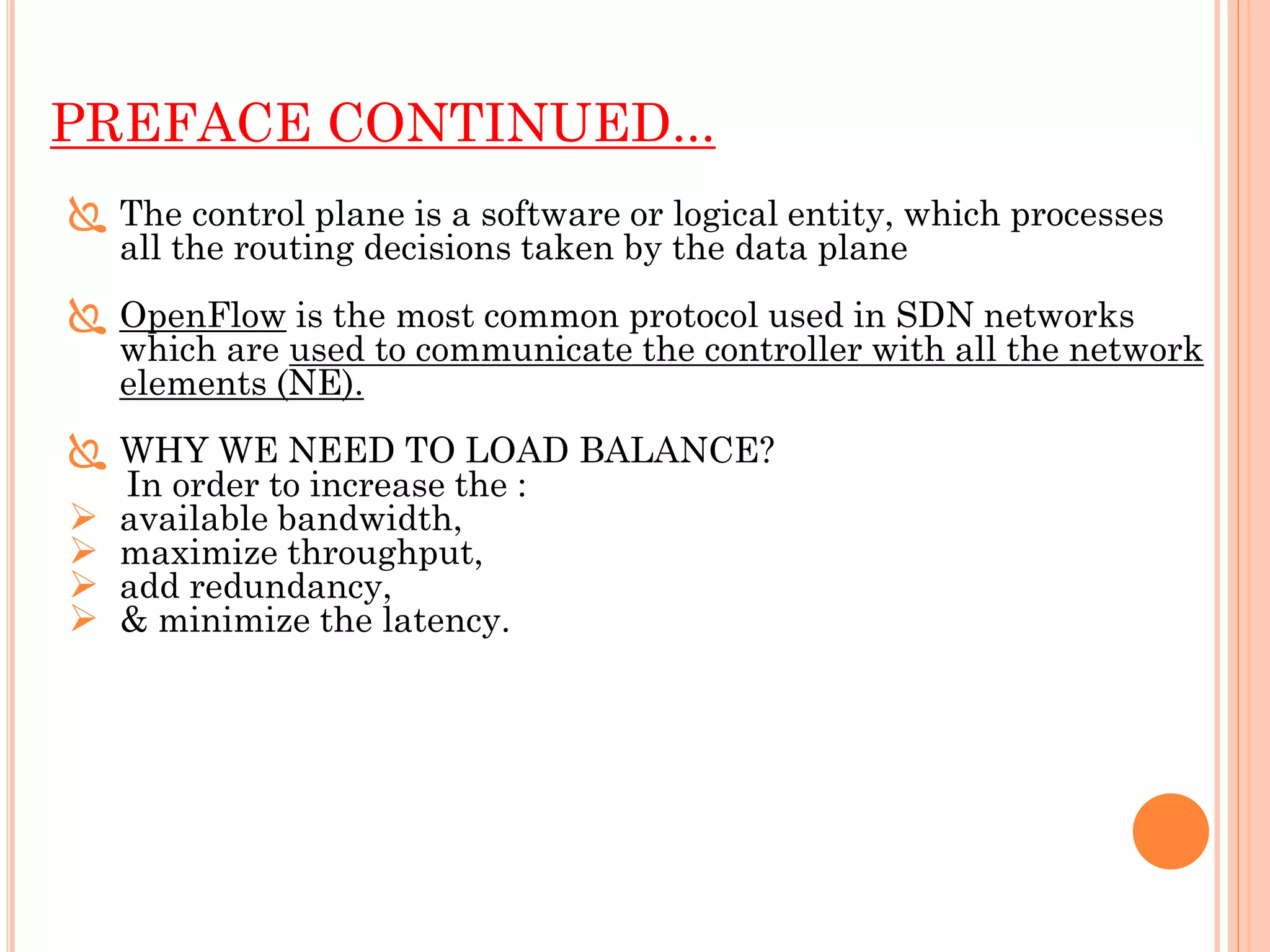 PREFACE CONTINUED…

The control plane is a software or logical entity, which processes all the routing decisions taken by the data plane

OpenFlow is the most common protocol used in SDN networks which are used to communicate the controller with all the network elements (NE).

WHY WE NEED TO LOAD BALANCE?
In order to increase the :
available bandwidth,
maximize throughput,
add redundancy,
& minimize the latency.